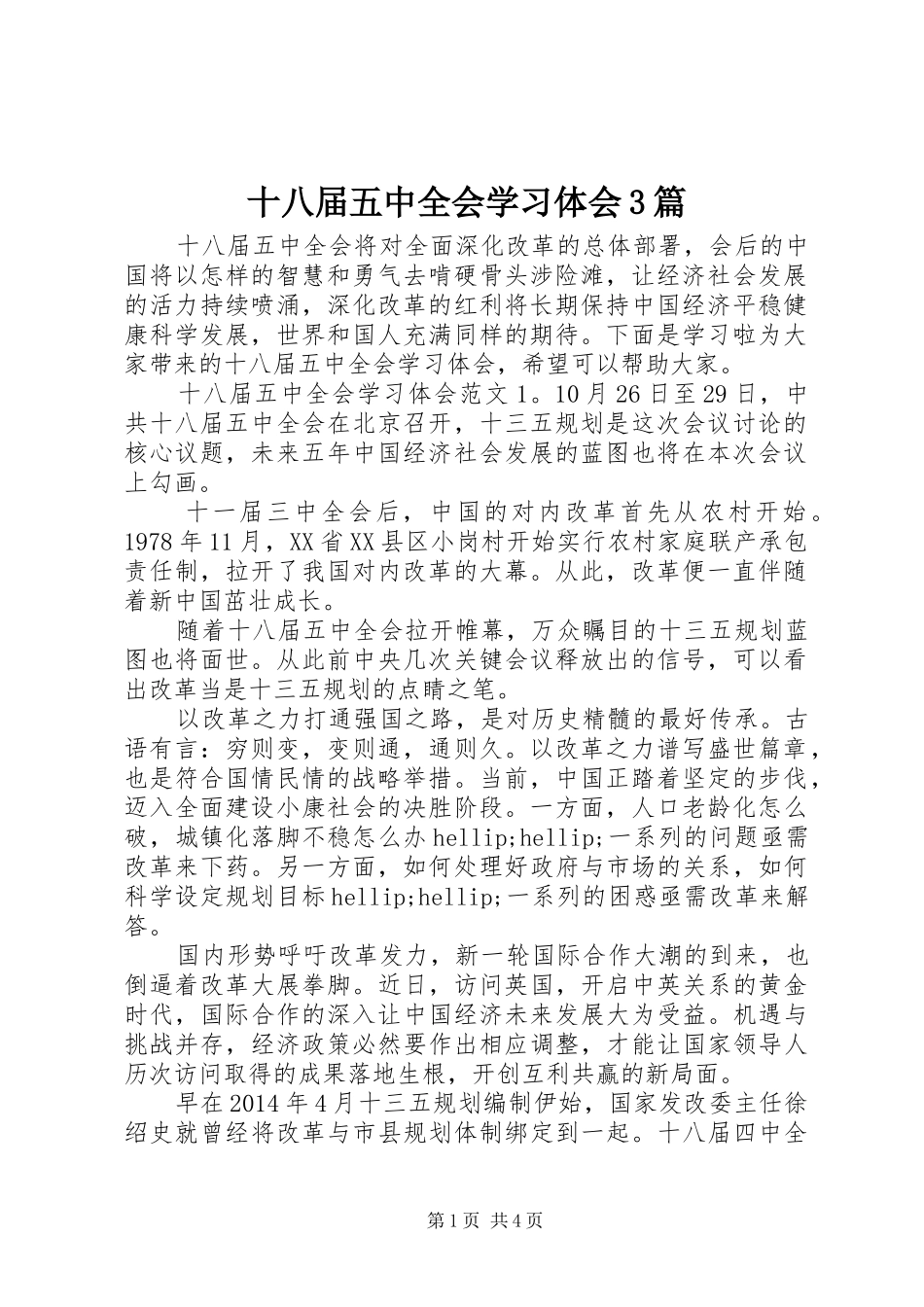 十八届五中全会学习体会3篇

十八届五中全会将对全面深化改革的总体部署，会后的中国将以怎样的智慧和勇气去啃硬骨头涉险滩，让经济社会发展的活力持续喷涌，深化改革的红利将长期保持中国经济平稳健康科学发展，世界和国人充满同样的期待。下面是学习啦为大家带来的十八届五中全会学习体会，希望可以帮助大家。

十八届五中全会学习体会范文1。10月26日至29日，中共十八届五中全会在北京召开，十三五规划是这次会议讨论的核心议题，未来五年中国经济社会发展的蓝图也将在本次会议上勾画。

十一届三中全会后，中国的对内改革首先从农村开始。1978年11月，XX省XX县区小岗村开始实行农村家庭联产承包责任制，拉开了我国对内改革的大幕。从此，改革便一直伴随着新中国茁壮成长。

随着十八届五中全会拉开帷幕，万众瞩目的十三五规划蓝图也将面世。从此前中央几次关键会议释放出的信号，可以看出改革当是十三五规划的点睛之笔。

以改革之力打通强国之路，是对历史精髓的最好传承。古语有言：穷则变，变则通，通则久。以改革之力谱写盛世篇章，也是符合国情民情的战略举措。当前，中国正踏着坚定的步伐，迈入全面建设小康社会的决胜阶段。一方面，人口老龄化怎么破，城镇化落脚不稳怎么办hellip;hellip;一系列的问题亟需改革来下药。另一方面，如何处理好政府与市场的关系，如何科学设定规划目标hellip;hellip;一系列的困惑亟需改革来解答。

国内形势呼吁改革发力，新一轮国际合作大潮的到来，也倒逼着改革大展拳脚。近日，访问英国，开启中英关系的黄金时代，国际合作的深入让中国经济未来发展大为受益。机遇与挑战并存，经济政策必然要作出相应调整，才能让国家领导人历次访问取得的成果落地生根，开创互利共赢的新局面。

早在2014年4月十三五规划编制伊始，国家发改委主任徐绍史就曾经将改革与市县规划体制绑定到一起。十八届四中全

第1页 共4页